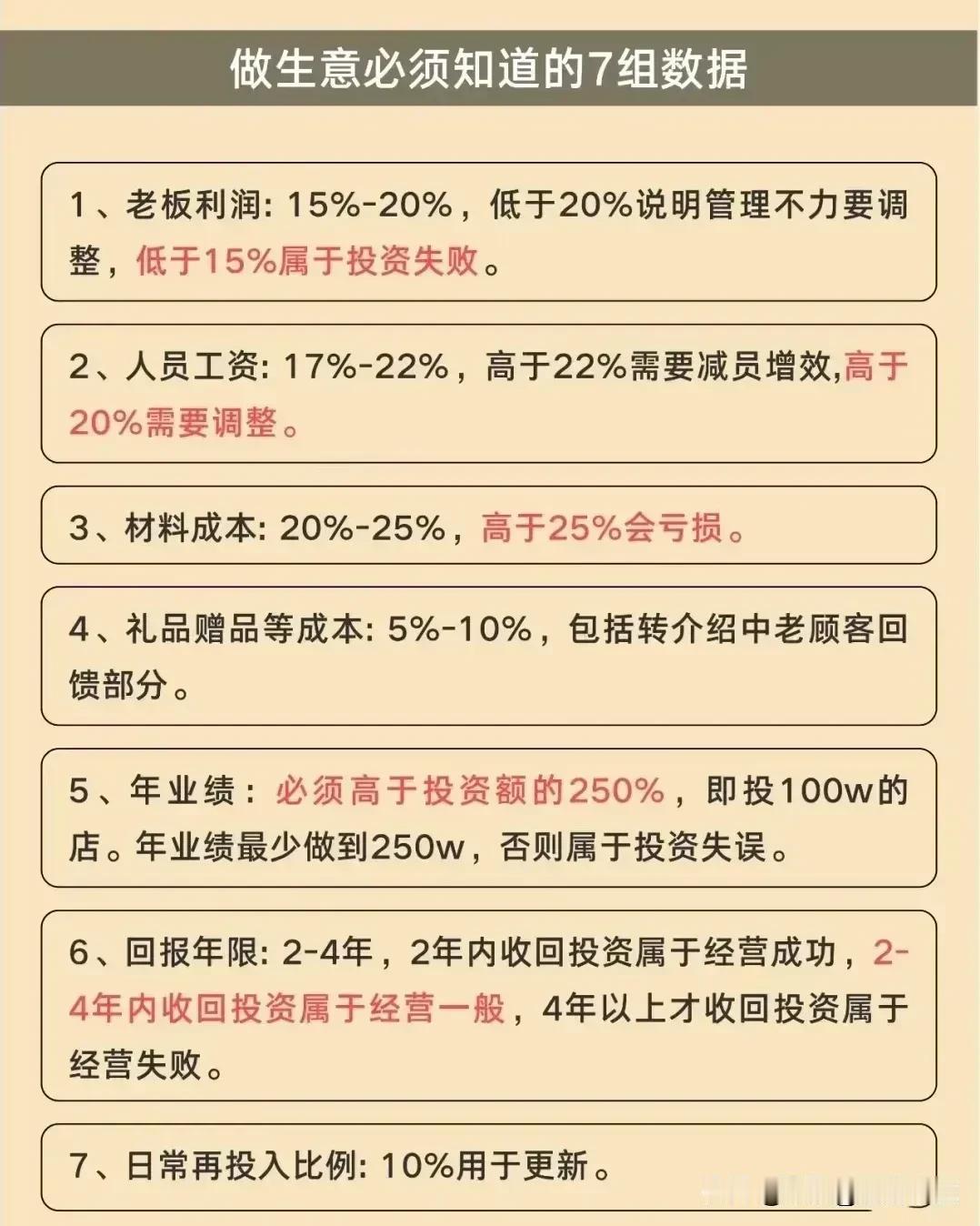 做生意必须知道的7组数据

1、老板利润: 15%-20%，低于20%说明管理不力要调整，低于15%属于投资失败。

2、人员工资: 17%-22%，高于22%需要减员增效,高于20%需要调整。

3、材料成本: 20%-25%，高于25%会亏损。

4、礼品赠品等成本: 5%-10%，包括转介绍中老顾客回馈部分。

5、年业绩：必须高于投资额的250%，即投100w的店。年业绩最少做到250w，否则属于投资失误。

6、回报年限: 2-4年，2年内收回投资属于经营成功，2-4年内收回投资属于经营一般，4年以上才收回投资属于经营失败。

7、日常再投入比例: 10%用于更新。